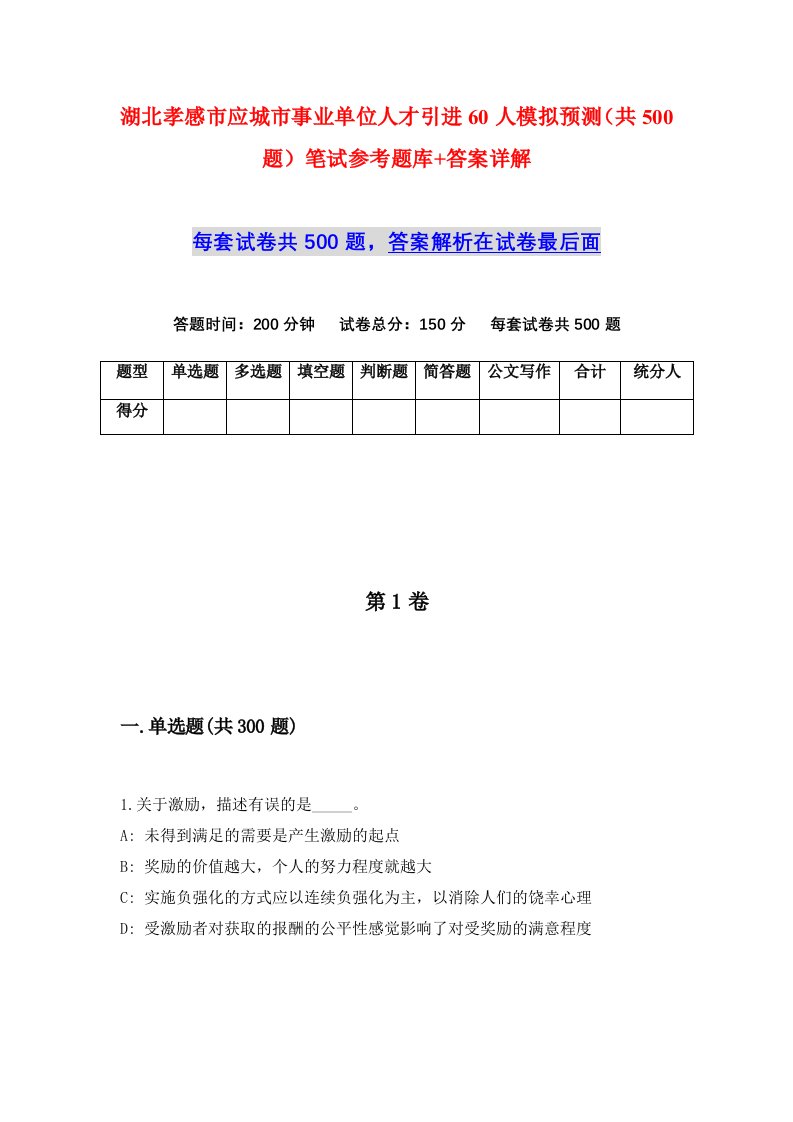 湖北孝感市应城市事业单位人才引进60人模拟预测（共500题）笔试参考题库+答案详解

每套试卷共500题，答案解析在试卷最后面

答题时间：200分钟　试卷总分：150分　每套试卷共500题

| 题型 | 单选题 | 多选题 | 填空题 | 判断题 | 简答题 | 公文写作 | 合计 | 统分人 |
|---|---|---|---|---|---|---|---|---|
| 得分 |  |  |  |  |  |  |  |  |

第1卷

一.单选题(共300题)

1.关于激励，描述有误的是_____。
A: 未得到满足的需要是产生激励的起点
B: 奖励的价值越大，个人的努力程度就越大
C: 实施负强化的方式应以连续负强化为主，以消除人们的侥幸心理
D: 受激励者对获取的报酬的公平性感觉影响了对受奖励的满意程度